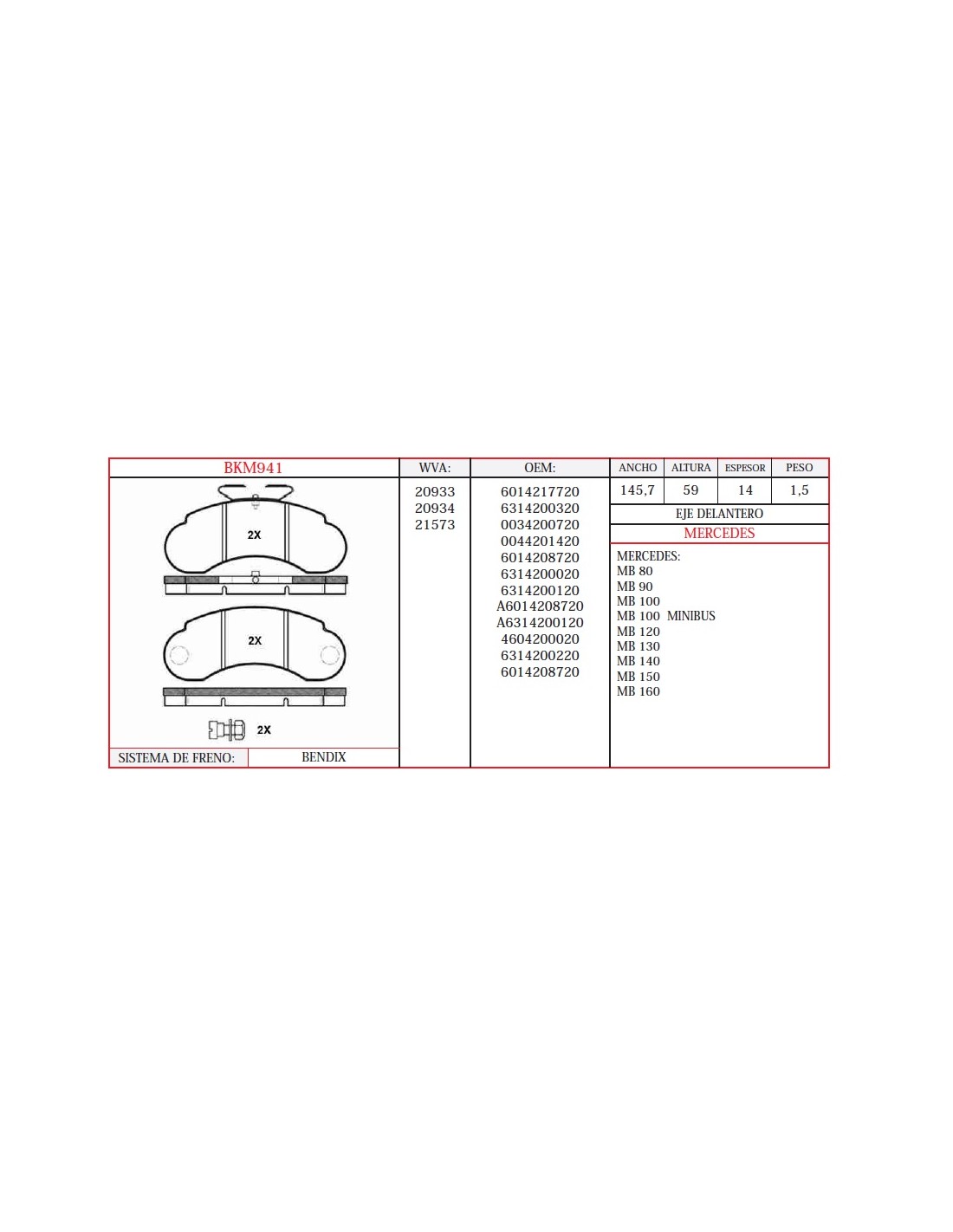 BKM941

2X

2X

2X

SISTEMA DE FRENO: BENDIX

WVA:
20933
20934
21573

OEM:
6014217720
6314200320
0034200720
0044201420
6014208720
6314200020
6314200120
A6014208720
A6314200120
4604200020
6314200220
6014208720

| ANCHO | ALTURA | ESPESOR | PESO |
|---|---|---|---|
| 145,7 | 59 | 14 | 1,5 |

EJE DELANTERO

MERCEDES

MERCEDES:
MB 80
MB 90
MB 100
MB 100 MINIBUS
MB 120
MB 130
MB 140
MB 150
MB 160